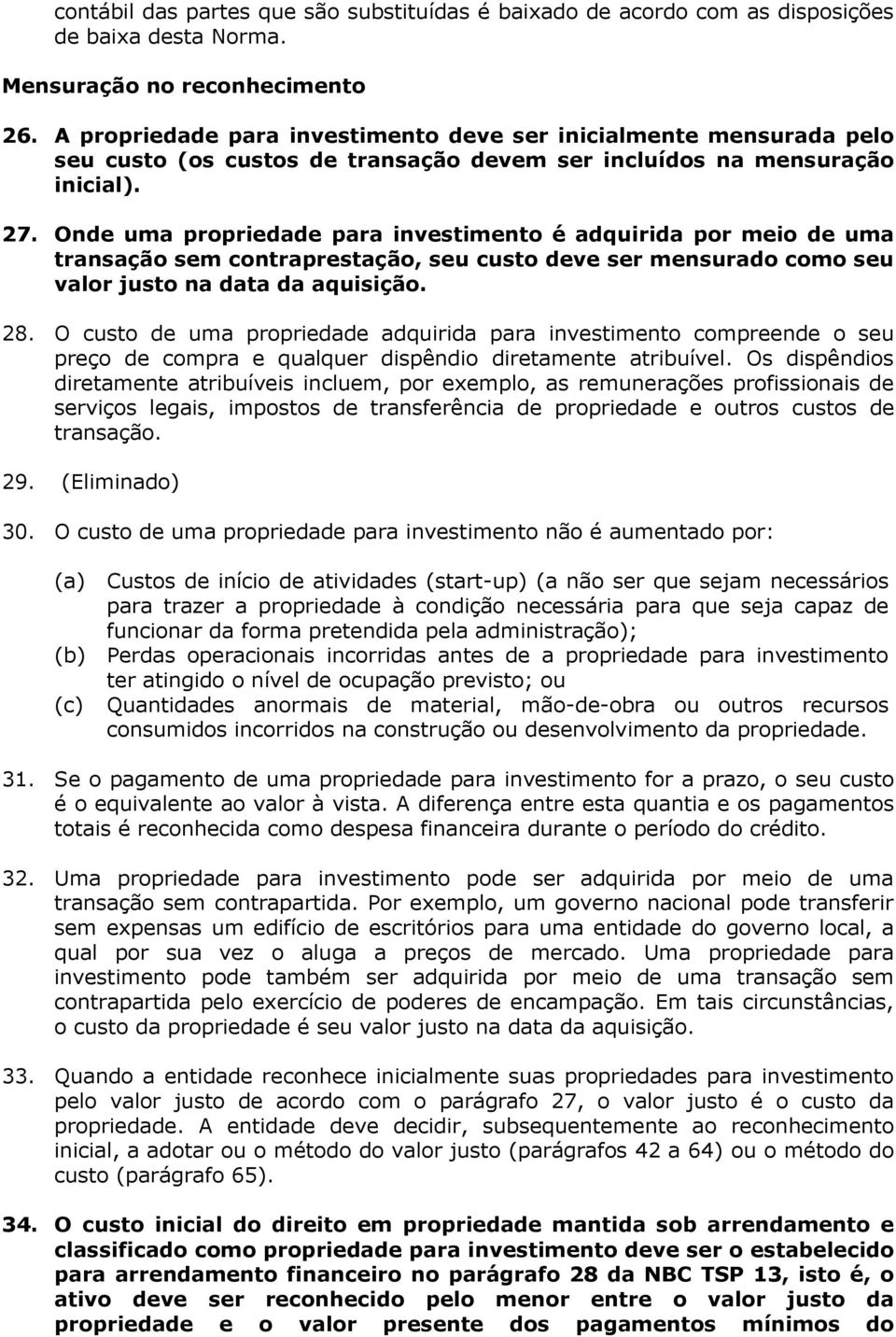 contábil das partes que são substituídas é baixado de acordo com as disposições de baixa desta Norma.

Mensuração no reconhecimento

26. A propriedade para investimento deve ser inicialmente mensurada pelo seu custo (os custos de transação devem ser incluídos na mensuração inicial).

27. Onde uma propriedade para investimento é adquirida por meio de uma transação sem contraprestação, seu custo deve ser mensurado como seu valor justo na data da aquisição.

28. O custo de uma propriedade adquirida para investimento compreende o seu preço de compra e qualquer dispêndio diretamente atribuível. Os dispêndios diretamente atribuíveis incluem, por exemplo, as remunerações profissionais de serviços legais, impostos de transferência de propriedade e outros custos de transação.

29. (Eliminado)

30. O custo de uma propriedade para investimento não é aumentado por:

(a) Custos de início de atividades (start-up) (a não ser que sejam necessários para trazer a propriedade à condição necessária para que seja capaz de funcionar da forma pretendida pela administração);
(b) Perdas operacionais incorridas antes de a propriedade para investimento ter atingido o nível de ocupação previsto; ou
(c) Quantidades anormais de material, mão-de-obra ou outros recursos consumidos incorridos na construção ou desenvolvimento da propriedade.

31. Se o pagamento de uma propriedade para investimento for a prazo, o seu custo é o equivalente ao valor à vista. A diferença entre esta quantia e os pagamentos totais é reconhecida como despesa financeira durante o período do crédito.

32. Uma propriedade para investimento pode ser adquirida por meio de uma transação sem contrapartida. Por exemplo, um governo nacional pode transferir sem expensas um edifício de escritórios para uma entidade do governo local, a qual por sua vez o aluga a preços de mercado. Uma propriedade para investimento pode também ser adquirida por meio de uma transação sem contrapartida pelo exercício de poderes de encampação. Em tais circunstâncias, o custo da propriedade é seu valor justo na data da aquisição.

33. Quando a entidade reconhece inicialmente suas propriedades para investimento pelo valor justo de acordo com o parágrafo 27, o valor justo é o custo da propriedade. A entidade deve decidir, subsequentemente ao reconhecimento inicial, a adotar ou o método do valor justo (parágrafos 42 a 64) ou o método do custo (parágrafo 65).

34. O custo inicial do direito em propriedade mantida sob arrendamento e classificado como propriedade para investimento deve ser o estabelecido para arrendamento financeiro no parágrafo 28 da NBC TSP 13, isto é, o ativo deve ser reconhecido pelo menor entre o valor justo da propriedade e o valor presente dos pagamentos mínimos do